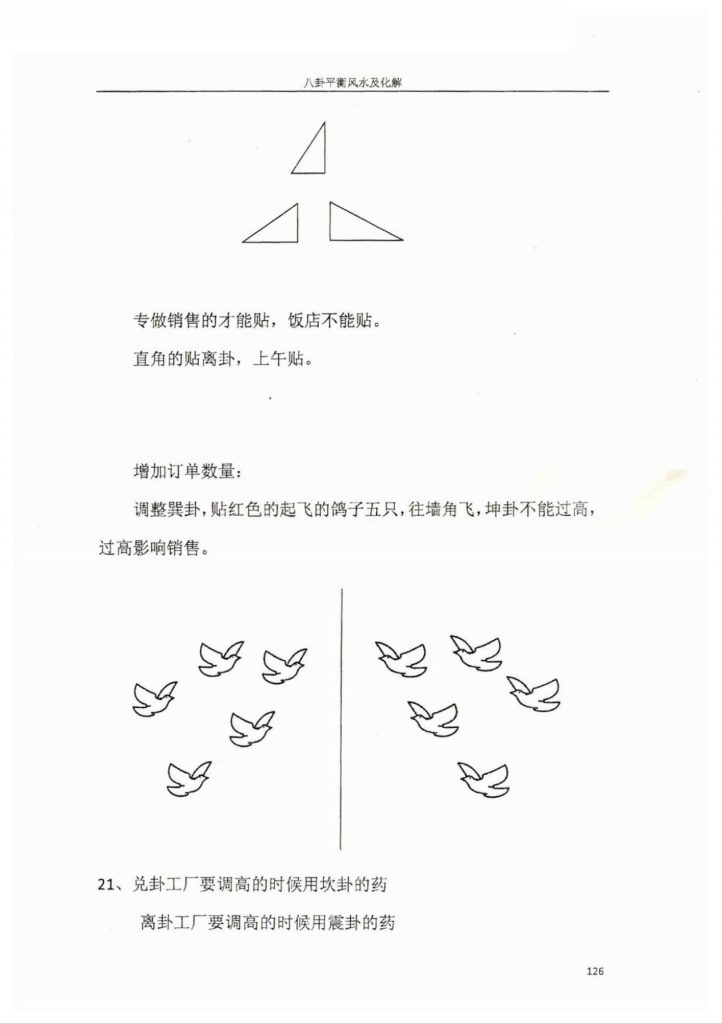 八卦平衡风水及化解

专做销售的才能贴，饭店不能贴。

直角的贴离卦，上午贴。

增加订单数量：

调整巽卦，贴红色的起飞的鸽子五只，往墙角飞，坤卦不能过高，过高影响销售。

21、兑卦工厂要调高的时候用坎卦的药

离卦工厂要调高的时候用震卦的药

126